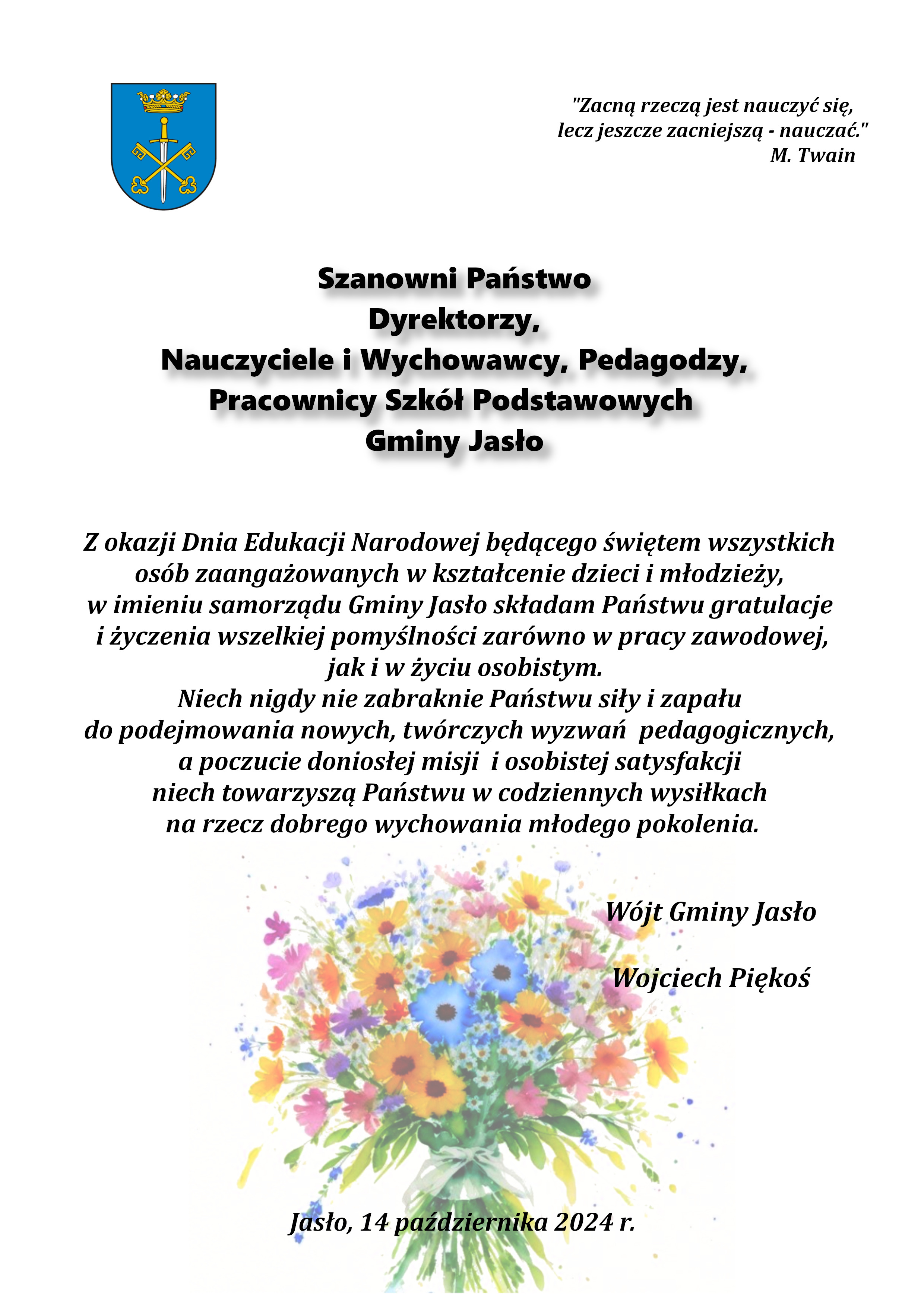 "Zacną rzeczą jest nauczyć się,
lecz jeszcze zacniejszą - nauczać."
M. Twain

Szanowni Państwo
Dyrektorzy,
Nauczyciele i Wychowawcy, Pedagodzy,
Pracownicy Szkół Podstawowych
Gminy Jasło

Z okazji Dnia Edukacji Narodowej będącego świętem wszystkich osób zaangażowanych w kształcenie dzieci i młodzieży, w imieniu samorządu Gminy Jasło składam Państwu gratulacje i życzenia wszelkiej pomyślności zarówno w pracy zawodowej, jak i w życiu osobistym.
Niech nigdy nie zabraknie Państwu siły i zapału do podejmowania nowych, twórczych wyzwań pedagogicznych, a poczucie doniosłej misji i osobistej satysfakcji niech towarzyszą Państwu w codziennych wysiłkach na rzecz dobrego wychowania młodego pokolenia.

Wójt Gminy Jasło

Wojciech Piękoś

Jasło, 14 października 2024 r.